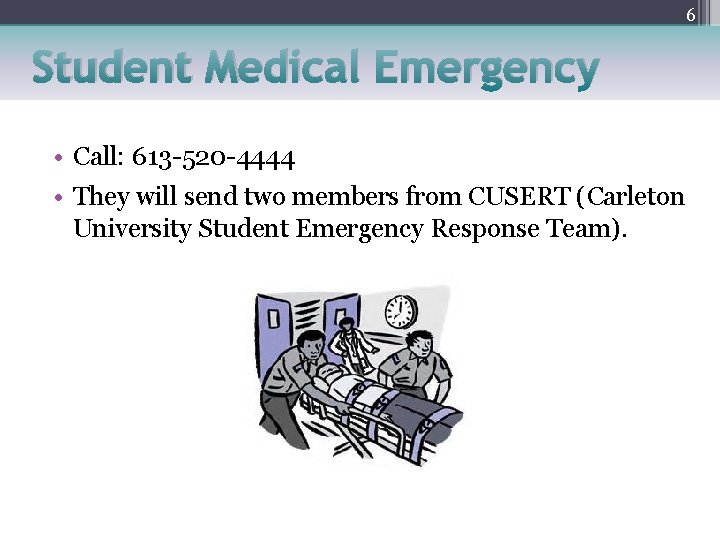 6

Student Medical Emergency

• Call: 613-520-4444
• They will send two members from CUSERT (Carleton University Student Emergency Response Team).